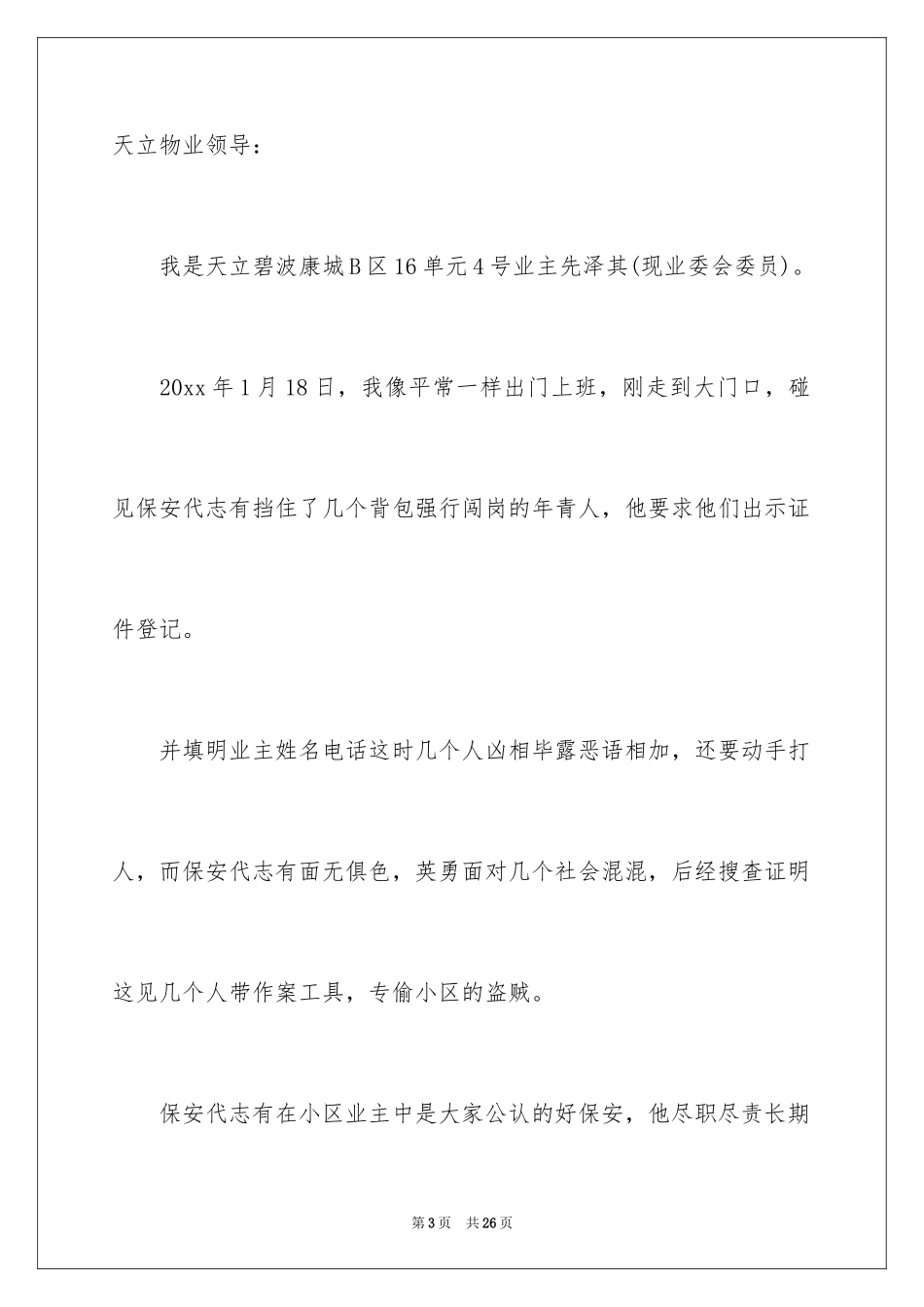 天立物业领导：

我是天立碧波康城B区16单元4号业主先泽其(现业委会委员)。

20xx年1月18日，我像平常一样出门上班，刚走到大门口，碰见保安代志有挡住了几个背包强行闯岗的年青人，他要求他们出示证件登记。

并填明业主姓名电话这时几个人凶相毕露恶语相加，还要动手打人，而保安代志有面无俱色，英勇面对几个社会混混，后经搜查证明这见几个人带作案工具，专偷小区的盗贼。

保安代志有在小区业主中是大家公认的好保安，他尽职尽责长期

第3页 共26页